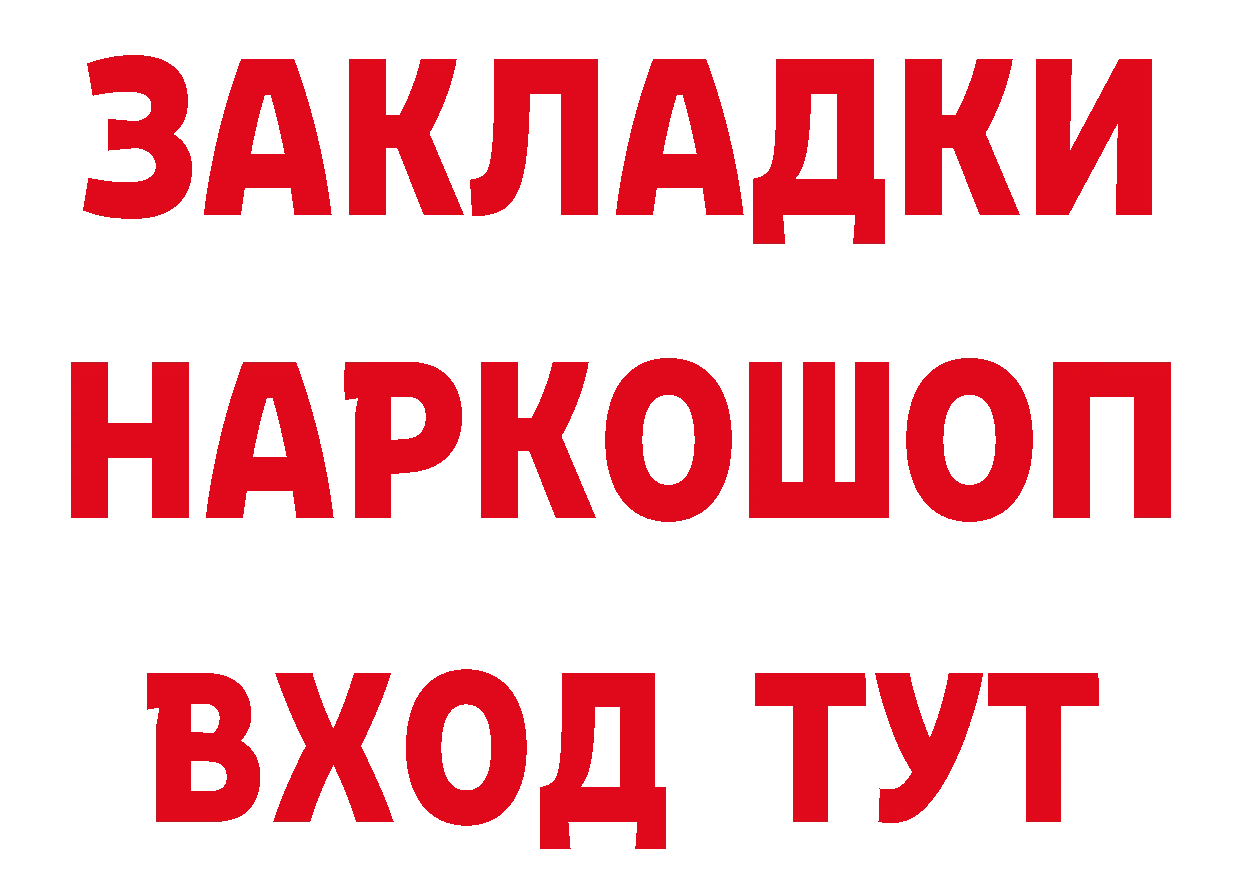 ЗАКЛАДКИ НАРКОШОП ВХОД ТУТ